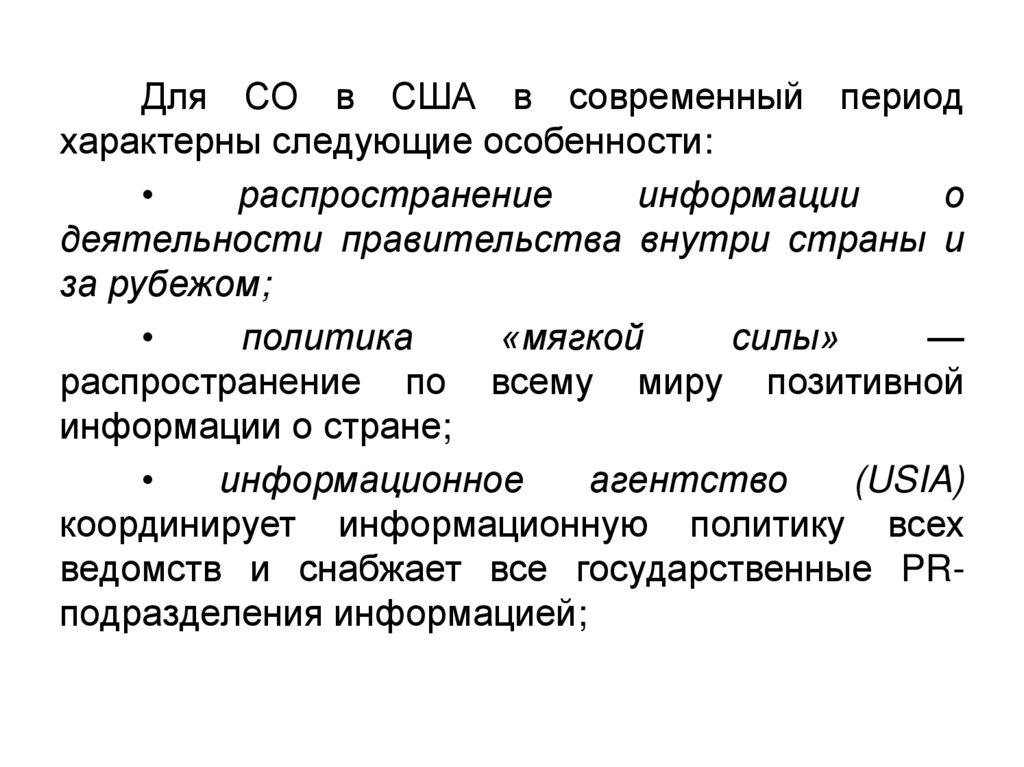 Для СО в США в современный период характерны следующие особенности:

• распространение информации о деятельности правительства внутри страны и за рубежом;

• политика «мягкой силы» — распространение по всему миру позитивной информации о стране;

• информационное агентство (USIA) координирует информационную политику всех ведомств и снабжает все государственные PR-подразделения информацией;